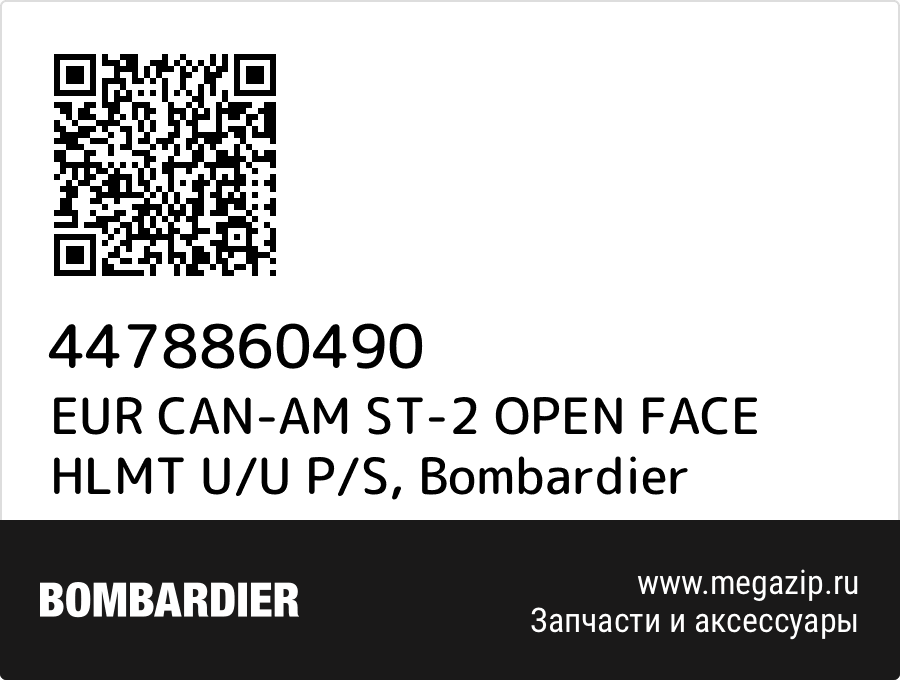 4478860490
EUR CAN-AM ST-2 OPEN FACE HLMT U/U P/S, Bombardier

BOMBARDIER

www.megazip.ru
Запчасти и аксессуары